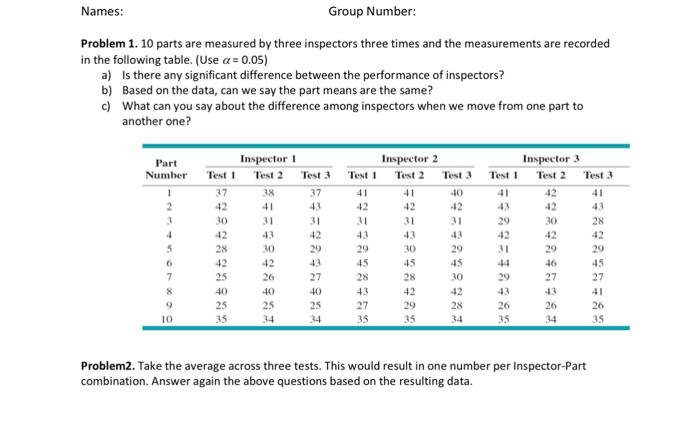 Names: Group Number:

**Problem 1.** 10 parts are measured by three inspectors three times and the measurements are recorded in the following table. (Use $\alpha = 0.05$)

a) Is there any significant difference between the performance of inspectors?
b) Based on the data, can we say the part means are the same?
c) What can you say about the difference among inspectors when we move from one part to another one?

| Part Number | Inspector 1 Test 1 | Inspector 1 Test 2 | Inspector 1 Test 3 | Inspector 2 Test 1 | Inspector 2 Test 2 | Inspector 2 Test 3 | Inspector 3 Test 1 | Inspector 3 Test 2 | Inspector 3 Test 3 |
|---|---|---|---|---|---|---|---|---|---|
| 1 | 37 | 38 | 37 | 41 | 41 | 40 | 41 | 42 | 41 |
| 2 | 42 | 41 | 43 | 42 | 42 | 42 | 43 | 42 | 43 |
| 3 | 30 | 31 | 31 | 31 | 31 | 31 | 29 | 30 | 28 |
| 4 | 42 | 43 | 42 | 43 | 43 | 43 | 42 | 42 | 42 |
| 5 | 28 | 30 | 29 | 29 | 30 | 29 | 31 | 29 | 29 |
| 6 | 42 | 42 | 43 | 45 | 45 | 45 | 44 | 46 | 45 |
| 7 | 25 | 26 | 27 | 28 | 28 | 30 | 29 | 27 | 27 |
| 8 | 40 | 40 | 40 | 43 | 42 | 42 | 43 | 43 | 41 |
| 9 | 25 | 25 | 25 | 27 | 29 | 28 | 26 | 26 | 26 |
| 10 | 35 | 34 | 34 | 35 | 35 | 34 | 35 | 34 | 35 |

**Problem2.** Take the average across three tests. This would result in one number per Inspector-Part combination. Answer again the above questions based on the resulting data.